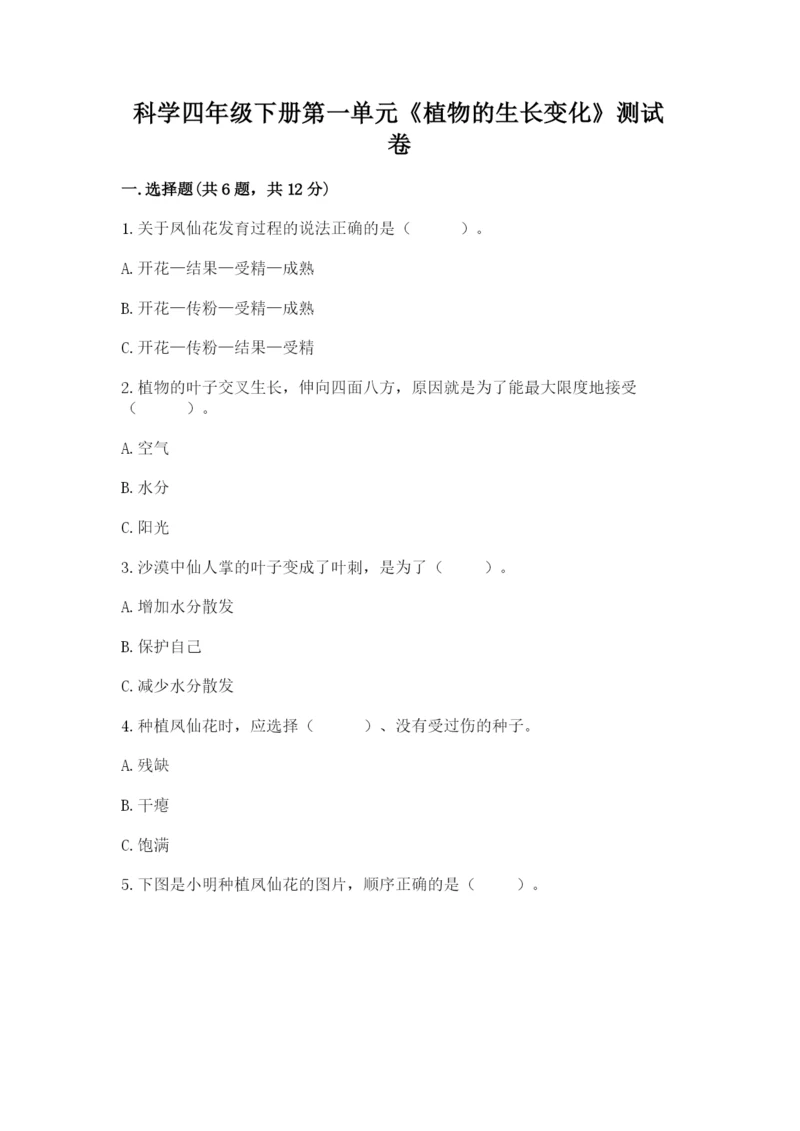 科学四年级下册第一单元《植物的生长变化》测试卷

一.选择题(共6题，共12分)

1.关于凤仙花发育过程的说法正确的是（　　）。

A.开花—结果—受精—成熟

B.开花—传粉—受精—成熟

C.开花—传粉—结果—受精

2.植物的叶子交叉生长，伸向四面八方，原因就是为了能最大限度地接受（　　）。

A.空气

B.水分

C.阳光

3.沙漠中仙人掌的叶子变成了叶刺，是为了（　　）。

A.增加水分散发

B.保护自己

C.减少水分散发

4.种植凤仙花时，应选择（　　）、没有受过伤的种子。

A.残缺

B.干瘪

C.饱满

5.下图是小明种植凤仙花的图片，顺序正确的是（　　）。